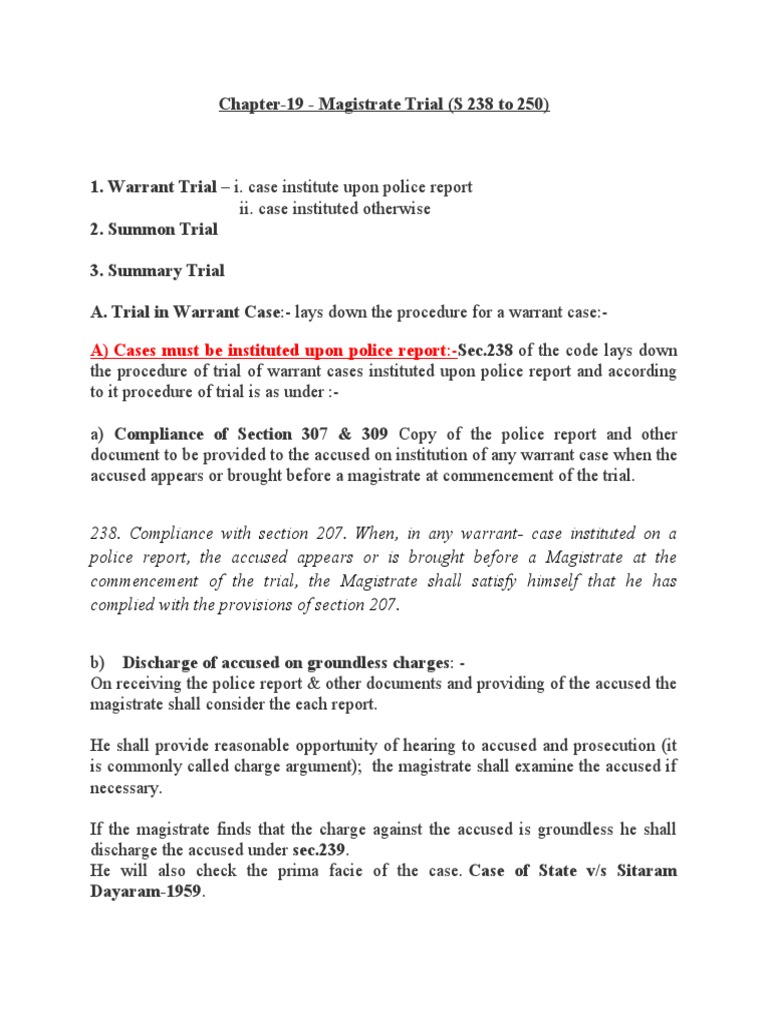 Chapter-19 - Magistrate Trial (S 238 to 250)

1. Warrant Trial – i. case institute upon police report
ii. case instituted otherwise

2. Summon Trial

3. Summary Trial

A. Trial in Warrant Case:- lays down the procedure for a warrant case:-

A) Cases must be instituted upon police report:-Sec.238 of the code lays down the procedure of trial of warrant cases instituted upon police report and according to it procedure of trial is as under :-

a) Compliance of Section 307 & 309 Copy of the police report and other document to be provided to the accused on institution of any warrant case when the accused appears or brought before a magistrate at commencement of the trial.

238. Compliance with section 207. When, in any warrant- case instituted on a police report, the accused appears or is brought before a Magistrate at the commencement of the trial, the Magistrate shall satisfy himself that he has complied with the provisions of section 207.

b) Discharge of accused on groundless charges: -
On receiving the police report & other documents and providing of the accused the magistrate shall consider the each report.

He shall provide reasonable opportunity of hearing to accused and prosecution (it is commonly called charge argument); the magistrate shall examine the accused if necessary.

If the magistrate finds that the charge against the accused is groundless he shall discharge the accused under sec.239.
He will also check the prima facie of the case. Case of State v/s Sitaram Dayaram-1959.